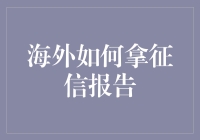 海外如何拿征信报告